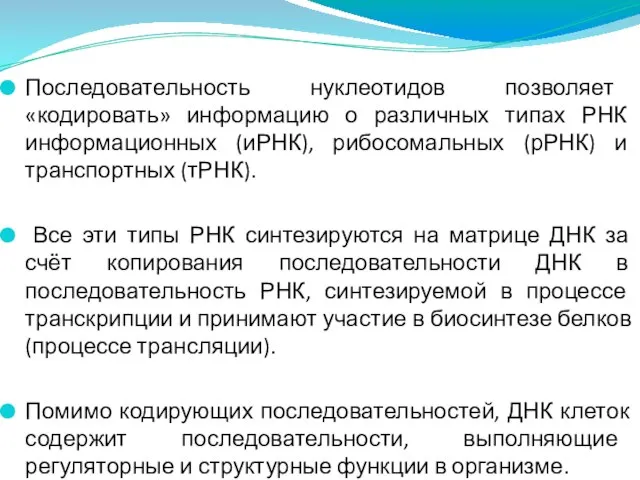 Последовательность нуклеотидов позволяет «кодировать» информацию о различных типах РНК информационных (иРНК), рибосомальных (рРНК) и транспортных (тРНК).

Все эти типы РНК синтезируются на матрице ДНК за счёт копирования последовательности ДНК в последовательность РНК, синтезируемой в процессе транскрипции и принимают участие в биосинтезе белков (процессе трансляции).

Помимо кодирующих последовательностей, ДНК клеток содержит последовательности, выполняющие регуляторные и структурные функции в организме.